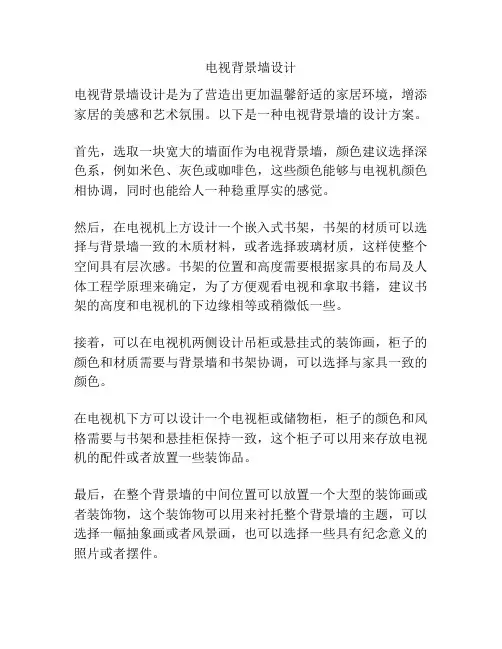 电视背景墙设计

电视背景墙设计是为了营造出更加温馨舒适的家居环境，增添家居的美感和艺术氛围。以下是一种电视背景墙的设计方案。

首先，选取一块宽大的墙面作为电视背景墙，颜色建议选择深色系，例如米色、灰色或咖啡色，这些颜色能够与电视机颜色相协调，同时也能给人一种稳重厚实的感觉。

然后，在电视机上方设计一个嵌入式书架，书架的材质可以选择与背景墙一致的木质材料，或者选择玻璃材质，这样使整个空间具有层次感。书架的位置和高度需要根据家具的布局及人体工程学原理来确定，为了方便观看电视和拿取书籍，建议书架的高度和电视机的下边缘相等或稍微低一些。

接着，可以在电视机两侧设计吊柜或悬挂式的装饰画，柜子的颜色和材质需要与背景墙和书架协调，可以选择与家具一致的颜色。

在电视机下方可以设计一个电视柜或储物柜，柜子的颜色和风格需要与书架和悬挂柜保持一致，这个柜子可以用来存放电视机的配件或者放置一些装饰品。

最后，在整个背景墙的中间位置可以放置一个大型的装饰画或者装饰物，这个装饰物可以用来衬托整个背景墙的主题，可以选择一幅抽象画或者风景画，也可以选择一些具有纪念意义的照片或者摆件。